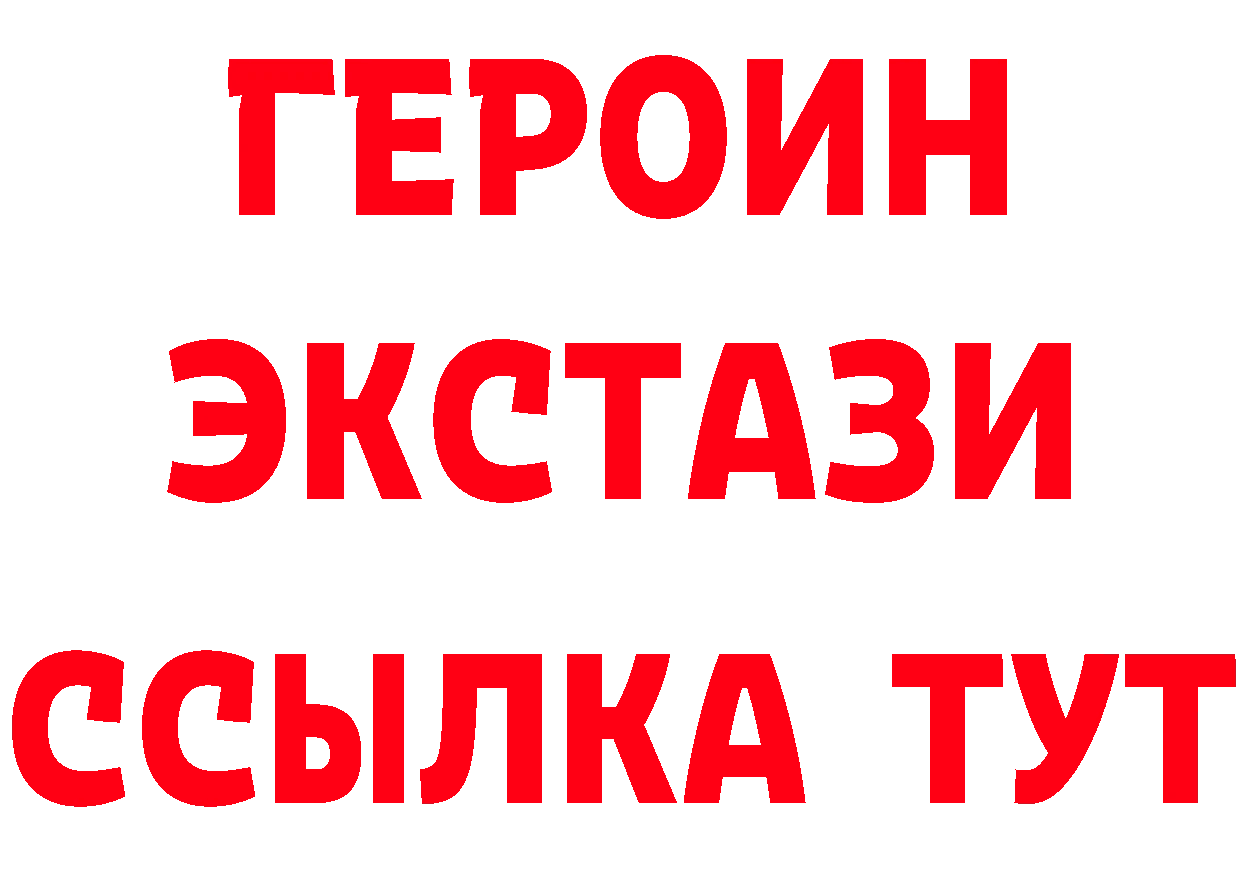 ГЕРОИН
ЭКСТАЗИ
ССЫЛКА ТУТ